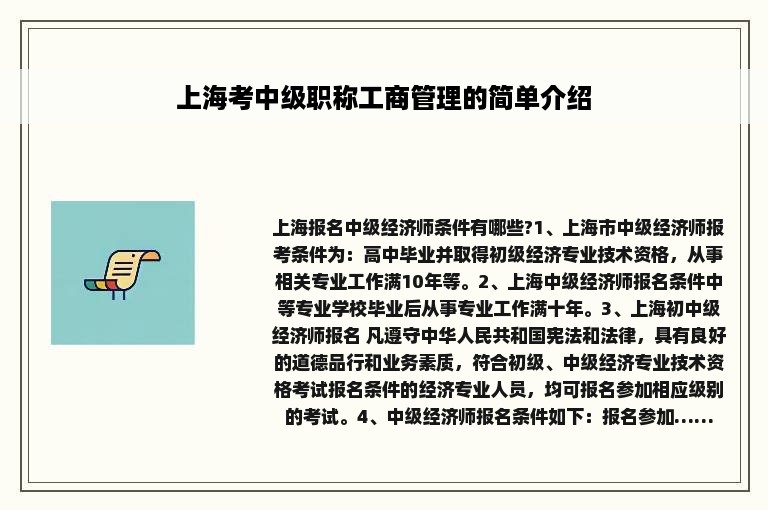 上海考中级职称工商管理的简单介绍

上海报名中级经济师条件有哪些?1、上海市中级经济师报考条件为：高中毕业并取得初级经济专业技术资格，从事相关专业工作满10年等。2、上海中级经济师报名条件中等专业学校毕业后从事专业工作满十年。3、上海初中级经济师报名 凡遵守中华人民共和国宪法和法律，具有良好的道德品行和业务素质，符合初级、中级经济专业技术资格考试报名条件的经济专业人员，均可报名参加相应级别的考试。4、中级经济师报名条件如下：报名参加......